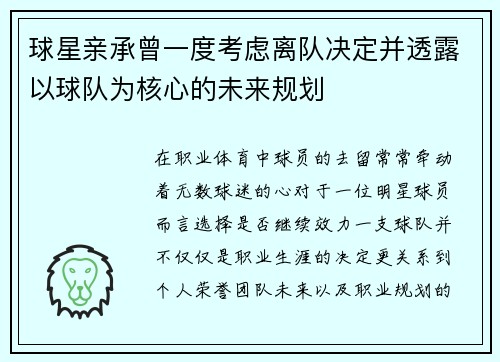 球星亲承曾一度考虑离队决定并透露以球队为核心的未来规划

在职业体育中球员的去留常常牵动着无数球迷的心对于一位明星球员而言选择是否继续效力一支球队并不仅仅是职业生涯的决定更关系到个人荣誉团队未来以及职业规划的